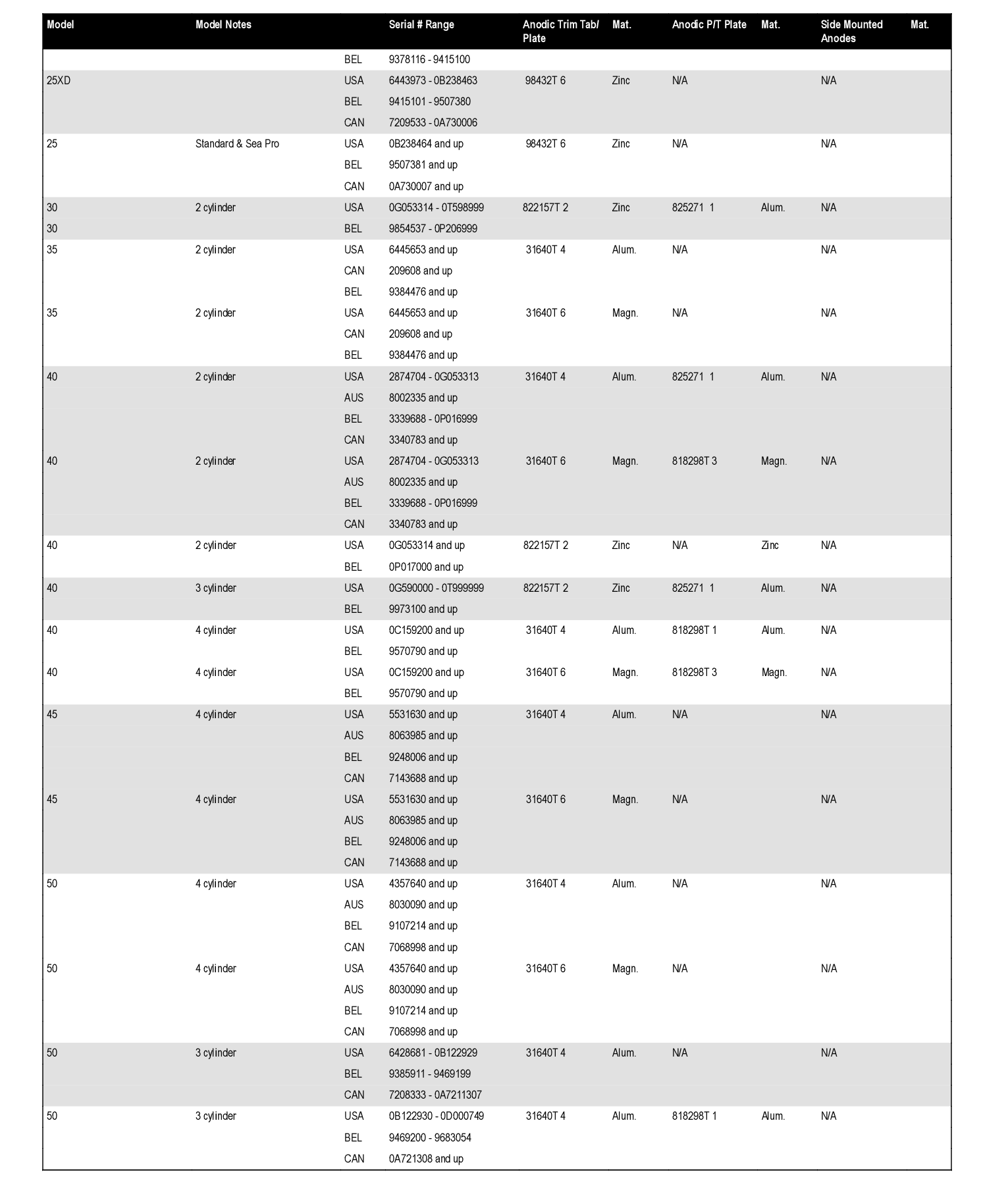 | Model | Model Notes | | Serial # Range | Anodic Trim Tab/ Plate | Mat. | Anodic P/T Plate | Mat. | Side Mounted Anodes | Mat. |
|---|---|---|---|---|---|---|---|---|---|
| | | BEL | 9378116 - 9415100 | | | | | | |
| 25XD | | USA | 6443973 - 0B238463 | 98432T 6 | Zinc | N/A | | N/A | |
| | | BEL | 9415101 - 9507380 | | | | | | |
| | | CAN | 7209533 - 0A730006 | | | | | | |
| 25 | Standard & Sea Pro | USA | 0B238464 and up | 98432T 6 | Zinc | N/A | | N/A | |
| | | BEL | 9507381 and up | | | | | | |
| | | CAN | 0A730007 and up | | | | | | |
| 30 | 2 cylinder | USA | 0G053314 - 0T598999 | 822157T 2 | Zinc | 825271 1 | Alum. | N/A | |
| 30 | | BEL | 9854537 - 0P206999 | | | | | | |
| 35 | 2 cylinder | USA | 6445653 and up | 31640T 4 | Alum. | N/A | | N/A | |
| | | CAN | 209608 and up | | | | | | |
| | | BEL | 9384476 and up | | | | | | |
| 35 | 2 cylinder | USA | 6445653 and up | 31640T 6 | Magn. | N/A | | N/A | |
| | | CAN | 209608 and up | | | | | | |
| | | BEL | 9384476 and up | | | | | | |
| 40 | 2 cylinder | USA | 2874704 - 0G053313 | 31640T 4 | Alum. | 825271 1 | Alum. | N/A | |
| | | AUS | 8002335 and up | | | | | | |
| | | BEL | 3339688 - 0P016999 | | | | | | |
| | | CAN | 3340783 and up | | | | | | |
| 40 | 2 cylinder | USA | 2874704 - 0G053313 | 31640T 6 | Magn. | 818298T 3 | Magn. | N/A | |
| | | AUS | 8002335 and up | | | | | | |
| | | BEL | 3339688 - 0P016999 | | | | | | |
| | | CAN | 3340783 and up | | | | | | |
| 40 | 2 cylinder | USA | 0G053314 and up | 822157T 2 | Zinc | N/A | Zinc | N/A | |
| | | BEL | 0P017000 and up | | | | | | |
| 40 | 3 cylinder | USA | 0G590000 - 0T999999 | 822157T 2 | Zinc | 825271 1 | Alum. | N/A | |
| | | BEL | 9973100 and up | | | | | | |
| 40 | 4 cylinder | USA | 0C159200 and up | 31640T 4 | Alum. | 818298T 1 | Alum. | N/A | |
| | | BEL | 9570790 and up | | | | | | |
| 40 | 4 cylinder | USA | 0C159200 and up | 31640T 6 | Magn. | 818298T 3 | Magn. | N/A | |
| | | BEL | 9570790 and up | | | | | | |
| 45 | 4 cylinder | USA | 5531630 and up | 31640T 4 | Alum. | N/A | | N/A | |
| | | AUS | 8063985 and up | | | | | | |
| | | BEL | 9248006 and up | | | | | | |
| | | CAN | 7143688 and up | | | | | | |
| 45 | 4 cylinder | USA | 5531630 and up | 31640T 6 | Magn. | N/A | | N/A | |
| | | AUS | 8063985 and up | | | | | | |
| | | BEL | 9248006 and up | | | | | | |
| | | CAN | 7143688 and up | | | | | | |
| 50 | 4 cylinder | USA | 4357640 and up | 31640T 4 | Alum. | N/A | | N/A | |
| | | AUS | 8030090 and up | | | | | | |
| | | BEL | 9107214 and up | | | | | | |
| | | CAN | 7068998 and up | | | | | | |
| 50 | 4 cylinder | USA | 4357640 and up | 31640T 6 | Magn. | N/A | | N/A | |
| | | AUS | 8030090 and up | | | | | | |
| | | BEL | 9107214 and up | | | | | | |
| | | CAN | 7068998 and up | | | | | | |
| 50 | 3 cylinder | USA | 6428681 - 0B122929 | 31640T 4 | Alum. | N/A | | N/A | |
| | | BEL | 9385911 - 9469199 | | | | | | |
| | | CAN | 7208333 - 0A7211307 | | | | | | |
| 50 | 3 cylinder | USA | 0B122930 - 0D000749 | 31640T 4 | Alum. | 818298T 1 | Alum. | N/A | |
| | | BEL | 9469200 - 9683054 | | | | | | |
| | | CAN | 0A721308 and up | | | | | | |